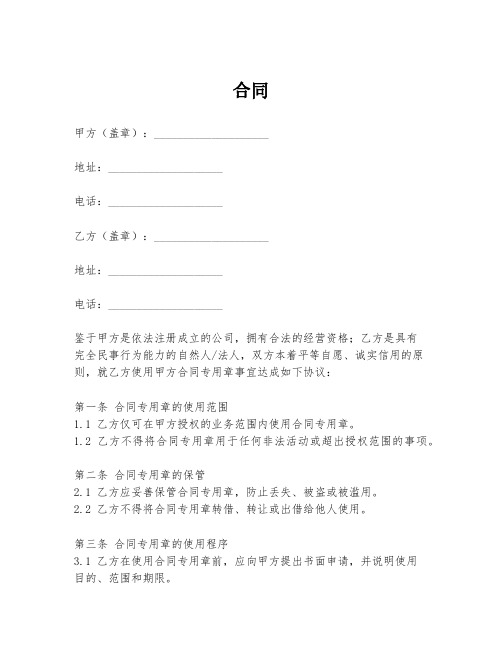 合同

甲方（盖章）：____________________

地址：____________________

电话：____________________

乙方（盖章）：____________________

地址：____________________

电话：____________________

鉴于甲方是依法注册成立的公司，拥有合法的经营资格；乙方是具有完全民事行为能力的自然人/法人，双方本着平等自愿、诚实信用的原则，就乙方使用甲方合同专用章事宜达成如下协议：

第一条 合同专用章的使用范围
1.1 乙方仅可在甲方授权的业务范围内使用合同专用章。
1.2 乙方不得将合同专用章用于任何非法活动或超出授权范围的事项。

第二条 合同专用章的保管
2.1 乙方应妥善保管合同专用章，防止丢失、被盗或被滥用。
2.2 乙方不得将合同专用章转借、转让或出借给他人使用。

第三条 合同专用章的使用程序
3.1 乙方在使用合同专用章前，应向甲方提出书面申请，并说明使用目的、范围和期限。